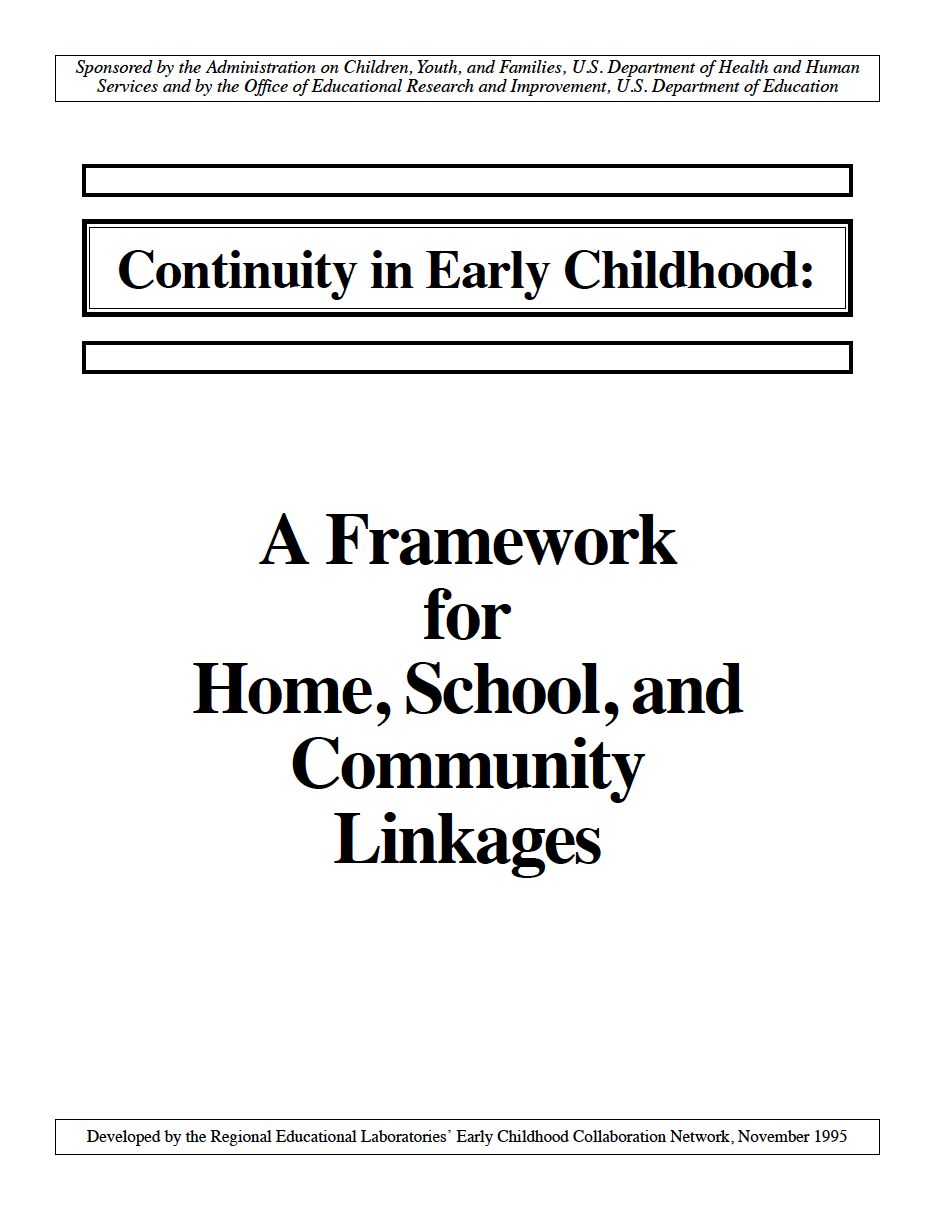 Sponsored by the Administration on Children, Youth, and Families, U.S. Department of Health and Human Services and by the Office of Educational Research and Improvement, U.S. Department of Education

Continuity in Early Childhood:

A Framework for Home, School, and Community Linkages

Developed by the Regional Educational Laboratories' Early Childhood Collaboration Network, November 1995